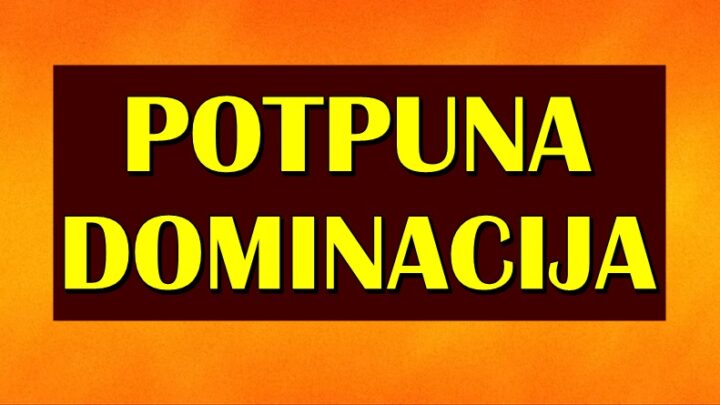 POTPUNA DOMINACIJA